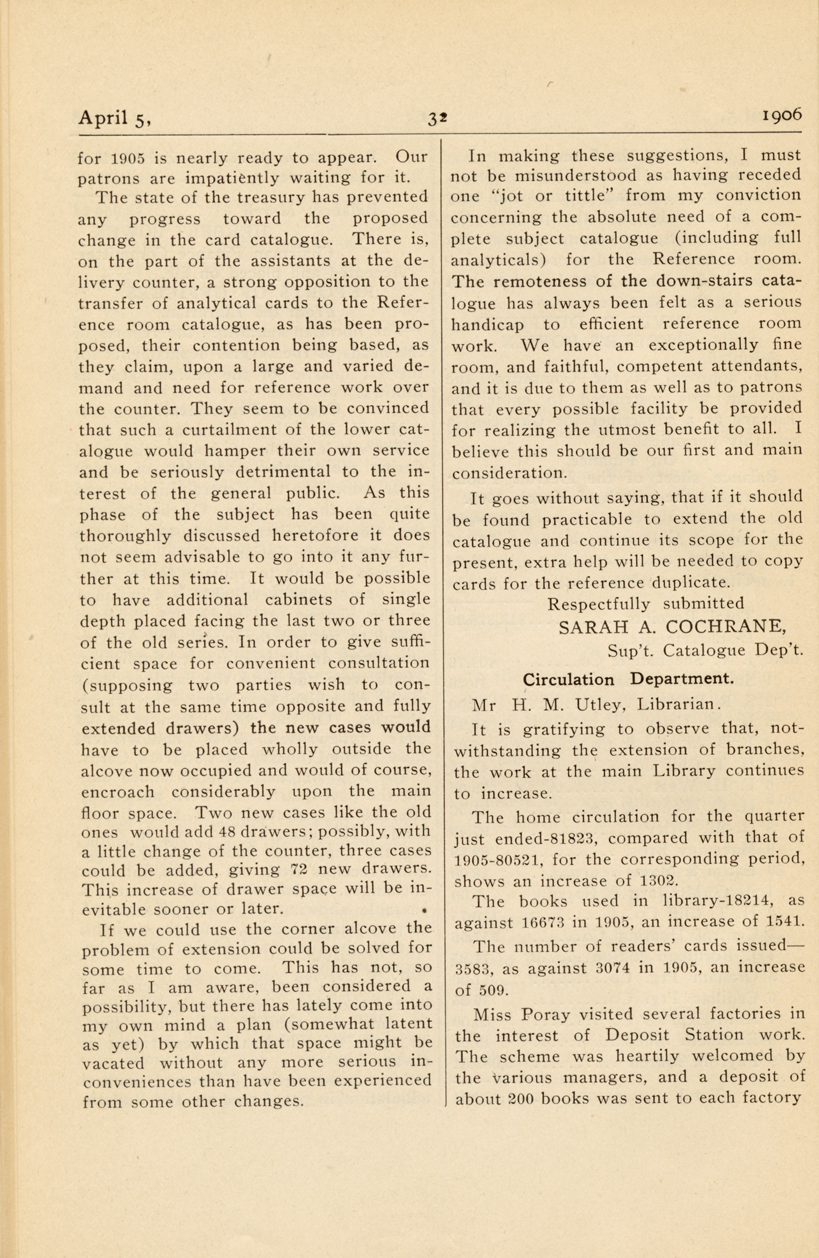 April 5, 32 1906

for 1905 is nearly ready to appear. Our patrons are impatiently waiting for it.

The state of the treasury has prevented any progress toward the proposed change in the card catalogue. There is, on the part of the assistants at the delivery counter, a strong opposition to the transfer of analytical cards to the Reference room catalogue, as has been proposed, their contention being based, as they claim, upon a large and varied demand and need for reference work over the counter. They seem to be convinced that such a curtailment of the lower catalogue would hamper their own service and be seriously detrimental to the interest of the general public. As this phase of the subject has been quite thoroughly discussed heretofore it does not seem advisable to go into it any further at this time. It would be possible to have additional cabinets of single depth placed facing the last two or three of the old series. In order to give sufficient space for convenient consultation (supposing two parties wish to consult at the same time opposite and fully extended drawers) the new cases would have to be placed wholly outside the alcove now occupied and would of course, encroach considerably upon the main floor space. Two new cases like the old ones would add 48 drawers; possibly, with a little change of the counter, three cases could be added, giving 72 new drawers. This increase of drawer space will be inevitable sooner or later.

If we could use the corner alcove the problem of extension could be solved for some time to come. This has not, so far as I am aware, been considered a possibility, but there has lately come into my own mind a plan (somewhat latent as yet) by which that space might be vacated without any more serious inconveniences than have been experienced from some other changes.

In making these suggestions, I must not be misunderstood as having receded one "jot or tittle" from my conviction concerning the absolute need of a complete subject catalogue (including full analyticals) for the Reference room. The remoteness of the down-stairs catalogue has always been felt as a serious handicap to efficient reference room work. We have an exceptionally fine room, and faithful, competent attendants, and it is due to them as well as to patrons that every possible facility be provided for realizing the utmost benefit to all. I believe this should be our first and main consideration.

It goes without saying, that if it should be found practicable to extend the old catalogue and continue its scope for the present, extra help will be needed to copy cards for the reference duplicate.

Respectfully submitted
SARAH A. COCHRANE,
Sup't. Catalogue Dep't.

Circulation Department.

Mr H. M. Utley, Librarian.

It is gratifying to observe that, notwithstanding the extension of branches, the work at the main Library continues to increase.

The home circulation for the quarter just ended-81823, compared with that of 1905-80521, for the corresponding period, shows an increase of 1302.

The books used in library-18214, as against 16673 in 1905, an increase of 1541.

The number of readers' cards issued—3583, as against 3074 in 1905, an increase of 509.

Miss Poray visited several factories in the interest of Deposit Station work. The scheme was heartily welcomed by the various managers, and a deposit of about 200 books was sent to each factory